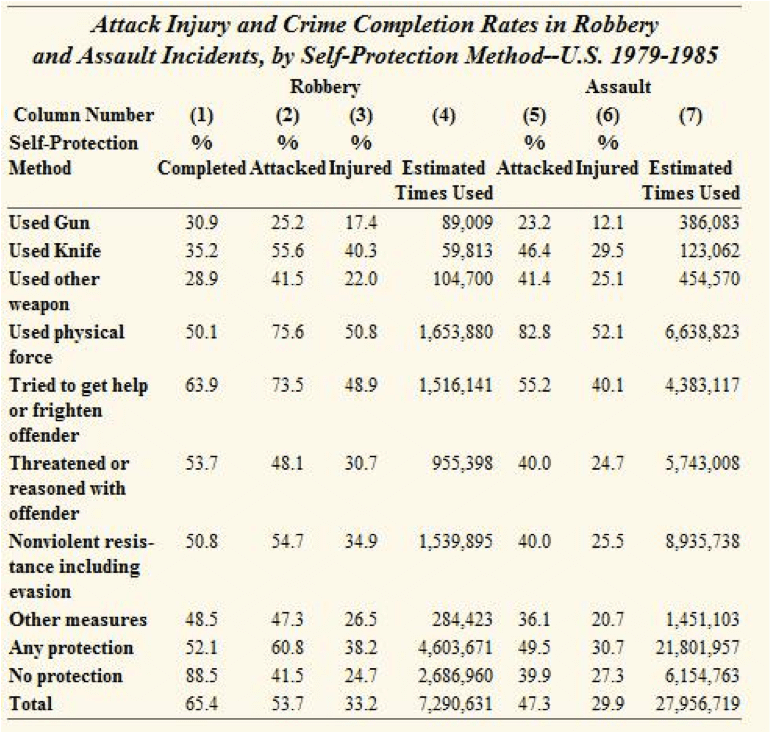 Attack Injury and Crime Completion Rates in Robbery and Assault Incidents, by Self-Protection Method--U.S. 1979-1985

| | Robbery | | | | Assault | | |
|---|---|---|---|---|---|---|---|
| Column Number | (1) | (2) | (3) | (4) | (5) | (6) | (7) |
| Self-Protection Method | % Completed | % Attacked | % Injured | Estimated Times Used | % Attacked | % Injured | Estimated Times Used |
| Used Gun | 30.9 | 25.2 | 17.4 | 89,009 | 23.2 | 12.1 | 386,083 |
| Used Knife | 35.2 | 55.6 | 40.3 | 59,813 | 46.4 | 29.5 | 123,062 |
| Used other weapon | 28.9 | 41.5 | 22.0 | 104,700 | 41.4 | 25.1 | 454,570 |
| Used physical force | 50.1 | 75.6 | 50.8 | 1,653,880 | 82.8 | 52.1 | 6,638,823 |
| Tried to get help or frighten offender | 63.9 | 73.5 | 48.9 | 1,516,141 | 55.2 | 40.1 | 4,383,117 |
| Threatened or reasoned with offender | 53.7 | 48.1 | 30.7 | 955,398 | 40.0 | 24.7 | 5,743,008 |
| Nonviolent resistance including evasion | 50.8 | 54.7 | 34.9 | 1,539,895 | 40.0 | 25.5 | 8,935,738 |
| Other measures | 48.5 | 47.3 | 26.5 | 284,423 | 36.1 | 20.7 | 1,451,103 |
| Any protection | 52.1 | 60.8 | 38.2 | 4,603,671 | 49.5 | 30.7 | 21,801,957 |
| No protection | 88.5 | 41.5 | 24.7 | 2,686,960 | 39.9 | 27.3 | 6,154,763 |
| Total | 65.4 | 53.7 | 33.2 | 7,290,631 | 47.3 | 29.9 | 27,956,719 |